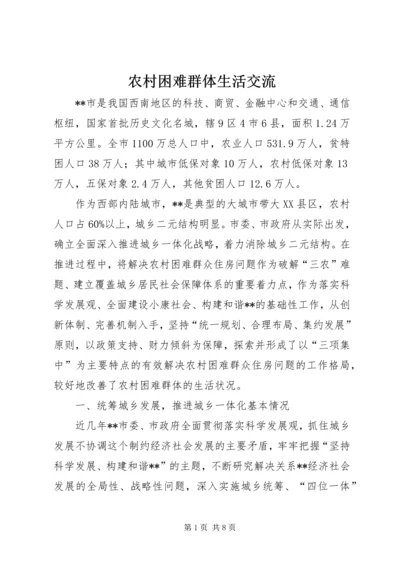 农村困难群体生活交流

**市是我国西南地区的科技、商贸、金融中心和交通、通信枢纽，国家首批历史文化名城，辖9区4市6县，面积1.24万平方公里。全市1100万总人口中，农业人口531.9万人，贫特困人口38万人；其中城市低保对象10万人，农村低保对象13万人，五保对象2.4万人，其他贫困人口12.6万人。

作为西部内陆城市，**是典型的大城市带大XX县区，农村人口占60%以上，城乡二元结构明显。市委、市政府从实际出发，确立全面深入推进城乡一体化战略，着力消除城乡二元结构。在推进过程中，将解决农村困难群众住房问题作为破解“三农”难题、建立覆盖城乡居民社会保障体系的重要着力点，作为落实科学发展观、全面建设小康社会、构建和谐**的基础性工作，从创新体制、完善机制入手，坚持“统一规划、合理布局、集约发展”原则，以政策支持、财力倾斜为保障，探索并形成了以“三项集中”为主要特点的有效解决农村困难群众住房问题的工作格局，较好地改善了农村困难群体的生活状况。

一、统筹城乡发展，推进城乡一体化基本情况

近几年**市委、市政府全面贯彻落实科学发展观，抓住城乡发展不协调这个制约经济社会发展的主要矛盾，牢牢把握“坚持科学发展、构建和谐**”的主题，不断研究解决关系**经济社会发展的全局性、战略性问题，深入实施城乡统筹、“四位一体”

第1页 共8页